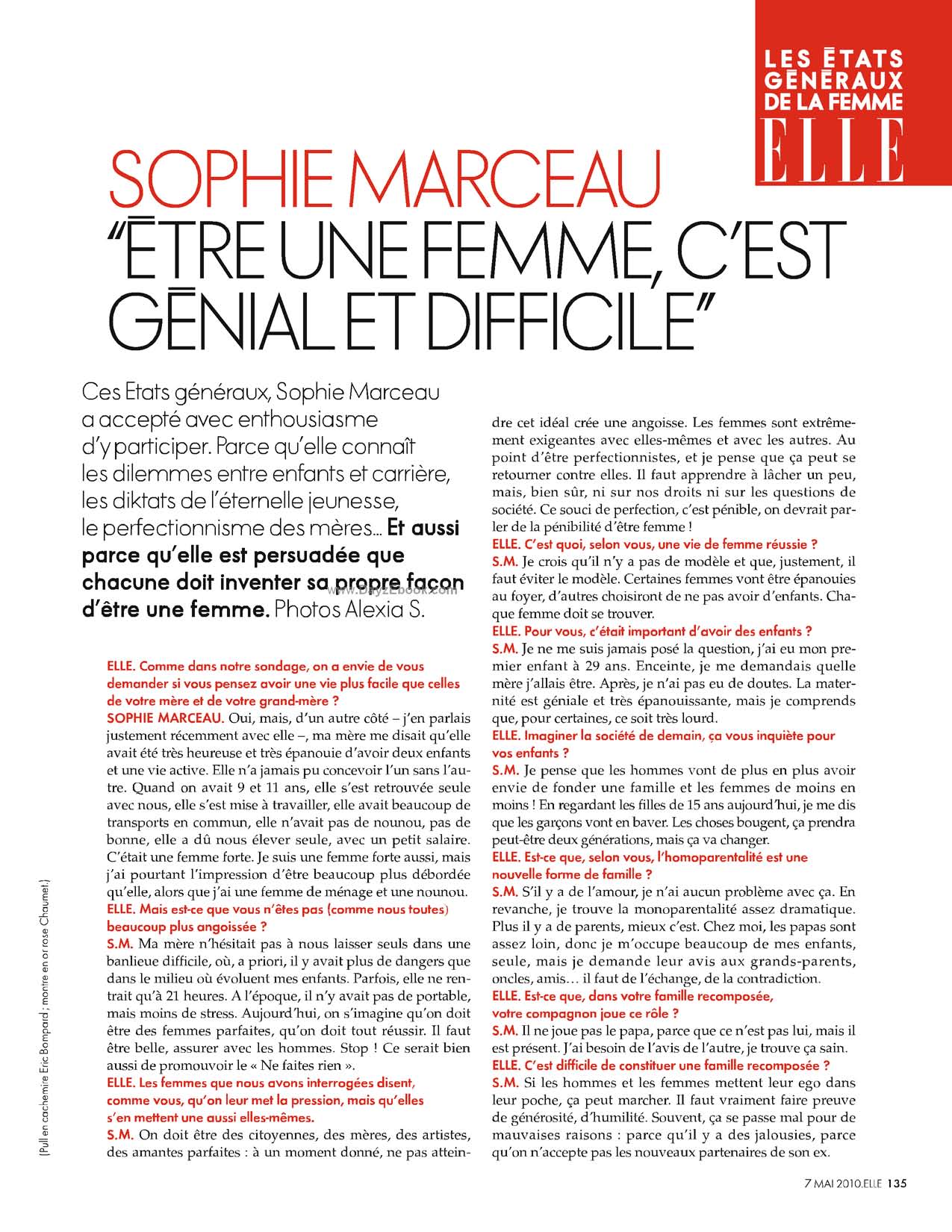 LES ÉTATS GÉNÉRAUX DE LA FEMME
ELLE

SOPHIE MARCEAU
"ÊTRE UNE FEMME, C'EST GÉNIAL ET DIFFICILE"

Ces Etats généraux, Sophie Marceau a accepté avec enthousiasme d'y participer. Parce qu'elle connaît les dilemmes entre enfants et carrière, les diktats de l'éternelle jeunesse, le perfectionnisme des mères... Et aussi parce qu'elle est persuadée que chacune doit inventer sa propre façon d'être une femme. Photos Alexia S.

www.Day2Ebook.com

ELLE. Comme dans notre sondage, on a envie de vous demander si vous pensez avoir une vie plus facile que celles de votre mère et de votre grand-mère ?
SOPHIE MARCEAU. Oui, mais, d'un autre côté – j'en parlais justement récemment avec elle –, ma mère me disait qu'elle avait été très heureuse et très épanouie d'avoir deux enfants et une vie active. Elle n'a jamais pu concevoir l'un sans l'autre. Quand on avait 9 et 11 ans, elle s'est retrouvée seule avec nous, elle s'est mise à travailler, elle avait beaucoup de transports en commun, elle n'avait pas de nounou, pas de bonne, elle a dû nous élever seule, avec un petit salaire. C'était une femme forte. Je suis une femme forte aussi, mais j'ai pourtant l'impression d'être beaucoup plus débordée qu'elle, alors que j'ai une femme de ménage et une nounou.
ELLE. Mais est-ce que vous n'êtes pas (comme nous toutes) beaucoup plus angoissée ?
S.M. Ma mère n'hésitait pas à nous laisser seuls dans une banlieue difficile, où, a priori, il y avait plus de dangers que dans le milieu où évoluent mes enfants. Parfois, elle ne rentrait qu'à 21 heures. A l'époque, il n'y avait pas de portable, mais moins de stress. Aujourd'hui, on s'imagine qu'on doit être des femmes parfaites, qu'on doit tout réussir. Il faut être belle, assurer avec les hommes. Stop ! Ce serait bien aussi de promouvoir le « Ne faites rien ».
ELLE. Les femmes que nous avons interrogées disent, comme vous, qu'on leur met la pression, mais qu'elles s'en mettent une aussi elles-mêmes.
S.M. On doit être des citoyennes, des mères, des artistes, des amantes parfaites : à un moment donné, ne pas atteindre cet idéal crée une angoisse. Les femmes sont extrêmement exigeantes avec elles-mêmes et avec les autres. Au point d'être perfectionnistes, et je pense que ça peut se retourner contre elles. Il faut apprendre à lâcher un peu, mais, bien sûr, ni sur nos droits ni sur les questions de société. Ce souci de perfection, c'est pénible, on devrait parler de la pénibilité d'être femme !
ELLE. C'est quoi, selon vous, une vie de femme réussie ?
S.M. Je crois qu'il n'y a pas de modèle et que, justement, il faut éviter le modèle. Certaines femmes vont être épanouies au foyer, d'autres choisiront de ne pas avoir d'enfants. Chaque femme doit se trouver.
ELLE. Pour vous, c'était important d'avoir des enfants ?
S.M. Je ne me suis jamais posé la question, j'ai eu mon premier enfant à 29 ans. Enceinte, je me demandais quelle mère j'allais être. Après, je n'ai pas eu de doutes. La maternité est géniale et très épanouissante, mais je comprends que, pour certaines, ce soit très lourd.
ELLE. Imaginer la société de demain, ça vous inquiète pour vos enfants ?
S.M. Je pense que les hommes vont de plus en plus avoir envie de fonder une famille et les femmes de moins en moins ! En regardant les filles de 15 ans aujourd'hui, je me dis que les garçons vont en baver. Les choses bougent, ça prendra peut-être deux générations, mais ça va changer.
ELLE. Est-ce que, selon vous, l'homoparentalité est une nouvelle forme de famille ?
S.M. S'il y a de l'amour, je n'ai aucun problème avec ça. En revanche, je trouve la monoparentalité assez dramatique. Plus il y a de parents, mieux c'est. Chez moi, les papas sont assez loin, donc je m'occupe beaucoup de mes enfants, seule, mais je demande leur avis aux grands-parents, oncles, amis… il faut de l'échange, de la contradiction.
ELLE. Est-ce que, dans votre famille recomposée, votre compagnon joue ce rôle ?
S.M. Il ne joue pas le papa, parce que ce n'est pas lui, mais il est présent. J'ai besoin de l'avis de l'autre, je trouve ça sain.
ELLE. C'est difficile de constituer une famille recomposée ?
S.M. Si les hommes et les femmes mettent leur ego dans leur poche, ça peut marcher. Il faut vraiment faire preuve de générosité, d'humilité. Souvent, ça se passe mal pour de mauvaises raisons : parce qu'il y a des jalousies, parce qu'on n'accepte pas les nouveaux partenaires de son ex.

(Pull en cachemire Eric Bompard ; montre en or rose Chaumet.)

7 MAI 2010.ELLE 135